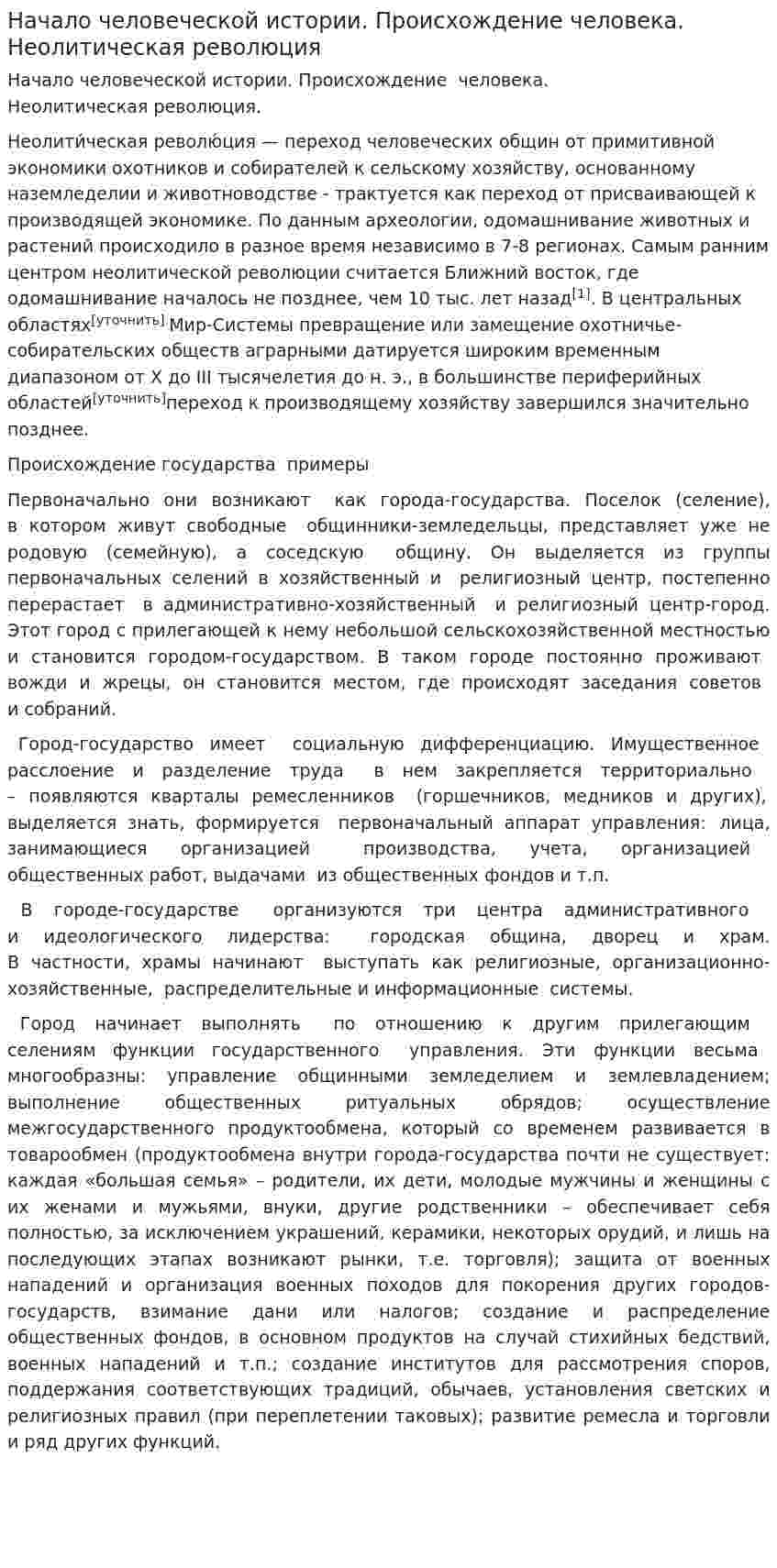 Начало человеческой истории. Происхождение человека. Неолитическая революция

Начало человеческой истории. Происхождение человека.
Неолитическая революция.

Неолити́ческая револю́ция — переход человеческих общин от примитивной экономики охотников и собирателей к сельскому хозяйству, основанному наземледелии и животноводстве - трактуется как переход от присваивающей к производящей экономике. По данным археологии, одомашнивание животных и растений происходило в разное время независимо в 7-8 регионах. Самым ранним центром неолитической революции считается Ближний восток, где одомашнивание началось не позднее, чем 10 тыс. лет назад$^{[1]}$. В центральных областях$^{[уточнить]}$ Мир-Системы превращение или замещение охотничье-собирательских обществ аграрными датируется широким временным диапазоном от X до III тысячелетия до н. э., в большинстве периферийных областей$^{[уточнить]}$переход к производящему хозяйству завершился значительно позднее.

Происхождение государства примеры

Первоначально они возникают как города-государства. Поселок (селение), в котором живут свободные общинники-земледельцы, представляет уже не родовую (семейную), а соседскую общину. Он выделяется из группы первоначальных селений в хозяйственный и религиозный центр, постепенно перерастает в административно-хозяйственный и религиозный центр-город. Этот город с прилегающей к нему небольшой сельскохозяйственной местностью и становится городом-государством. В таком городе постоянно проживают вожди и жрецы, он становится местом, где происходят заседания советов и собраний.

Город-государство имеет социальную дифференциацию. Имущественное расслоение и разделение труда в нем закрепляется территориально – появляются кварталы ремесленников (горшечников, медников и других), выделяется знать, формируется первоначальный аппарат управления: лица, занимающиеся организацией производства, учета, организацией общественных работ, выдачами из общественных фондов и т.п.

В городе-государстве организуются три центра административного и идеологического лидерства: городская община, дворец и храм. В частности, храмы начинают выступать как религиозные, организационно-хозяйственные, распределительные и информационные системы.

Город начинает выполнять по отношению к другим прилегающим селениям функции государственного управления. Эти функции весьма многообразны: управление общинными земледелием и землевладением; выполнение общественных ритуальных обрядов; осуществление межгосударственного продуктообмена, который со временем развивается в товарообмен (продуктообмена внутри города-государства почти не существует: каждая «большая семья» – родители, их дети, молодые мужчины и женщины с их женами и мужьями, внуки, другие родственники – обеспечивает себя полностью, за исключением украшений, керамики, некоторых орудий, и лишь на последующих этапах возникают рынки, т.е. торговля); защита от военных нападений и организация военных походов для покорения других городов-государств, взимание дани или налогов; создание и распределение общественных фондов, в основном продуктов на случай стихийных бедствий, военных нападений и т.п.; создание институтов для рассмотрения споров, поддержания соответствующих традиций, обычаев, установления светских и религиозных правил (при переплетении таковых); развитие ремесла и торговли и ряд других функций.